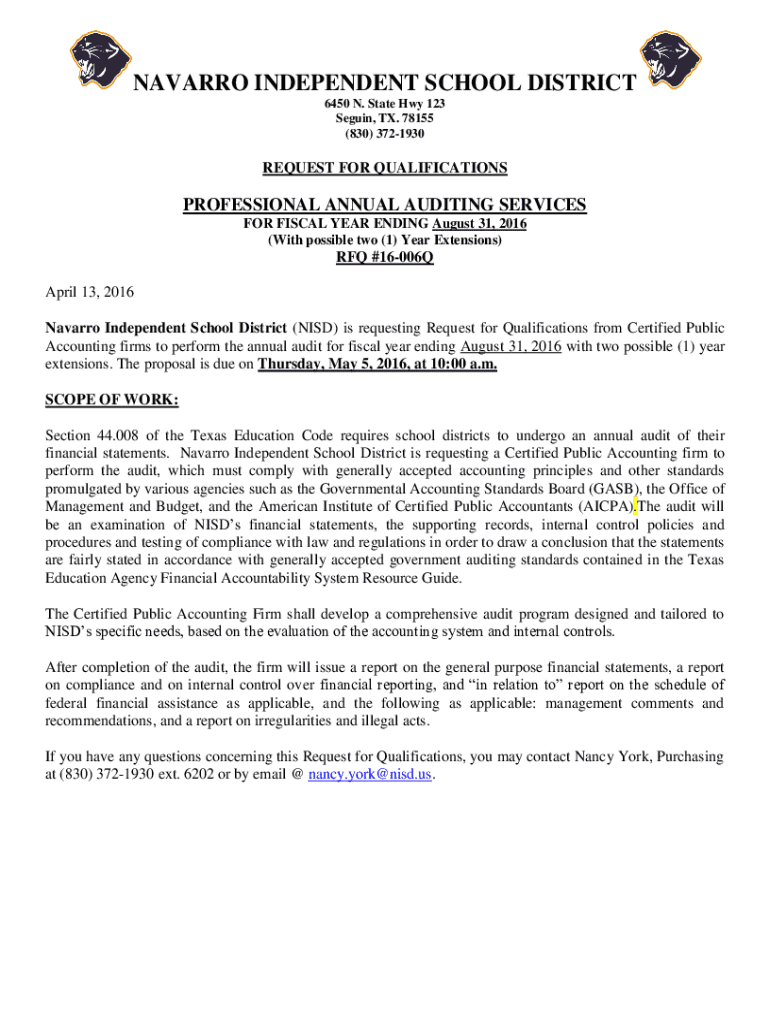 NAVARRO INDEPENDENT SCHOOL DISTRICT
6450 N. State Hwy 123
Seguin, TX. 78155
(830) 372-1930

REQUEST FOR QUALIFICATIONS

PROFESSIONAL ANNUAL AUDITING SERVICES
FOR FISCAL YEAR ENDING August 31, 2016
(With possible two (1) Year Extensions)
RFQ #16-006Q

April 13, 2016

Navarro Independent School District (NISD) is requesting Request for Qualifications from Certified Public Accounting firms to perform the annual audit for fiscal year ending August 31, 2016 with two possible (1) year extensions. The proposal is due on Thursday, May 5, 2016, at 10:00 a.m.

SCOPE OF WORK:

Section 44.008 of the Texas Education Code requires school districts to undergo an annual audit of their financial statements. Navarro Independent School District is requesting a Certified Public Accounting firm to perform the audit, which must comply with generally accepted accounting principles and other standards promulgated by various agencies such as the Governmental Accounting Standards Board (GASB), the Office of Management and Budget, and the American Institute of Certified Public Accountants (AICPA).The audit will be an examination of NISD's financial statements, the supporting records, internal control policies and procedures and testing of compliance with law and regulations in order to draw a conclusion that the statements are fairly stated in accordance with generally accepted government auditing standards contained in the Texas Education Agency Financial Accountability System Resource Guide.

The Certified Public Accounting Firm shall develop a comprehensive audit program designed and tailored to NISD's specific needs, based on the evaluation of the accounting system and internal controls.

After completion of the audit, the firm will issue a report on the general purpose financial statements, a report on compliance and on internal control over financial reporting, and "in relation to" report on the schedule of federal financial assistance as applicable, and the following as applicable: management comments and recommendations, and a report on irregularities and illegal acts.

If you have any questions concerning this Request for Qualifications, you may contact Nancy York, Purchasing at (830) 372-1930 ext. 6202 or by email @ nancy.york@nisd.us.